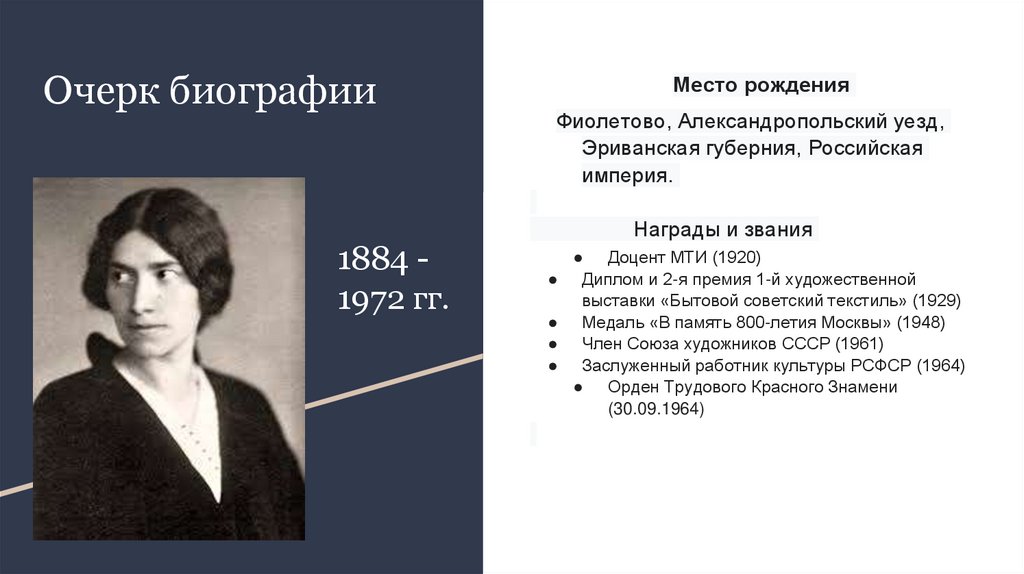 Очерк биографии

1884 - 1972 гг.

Место рождения

Фиолетово, Александропольский уезд, Эриванская губерния, Российская империя.

Награды и звания

• Доцент МТИ (1920)
• Диплом и 2-я премия 1-й художественной выставки «Бытовой советский текстиль» (1929)
• Медаль «В память 800-летия Москвы» (1948)
• Член Союза художников СССР (1961)
• Заслуженный работник культуры РСФСР (1964)
• Орден Трудового Красного Знамени (30.09.1964)